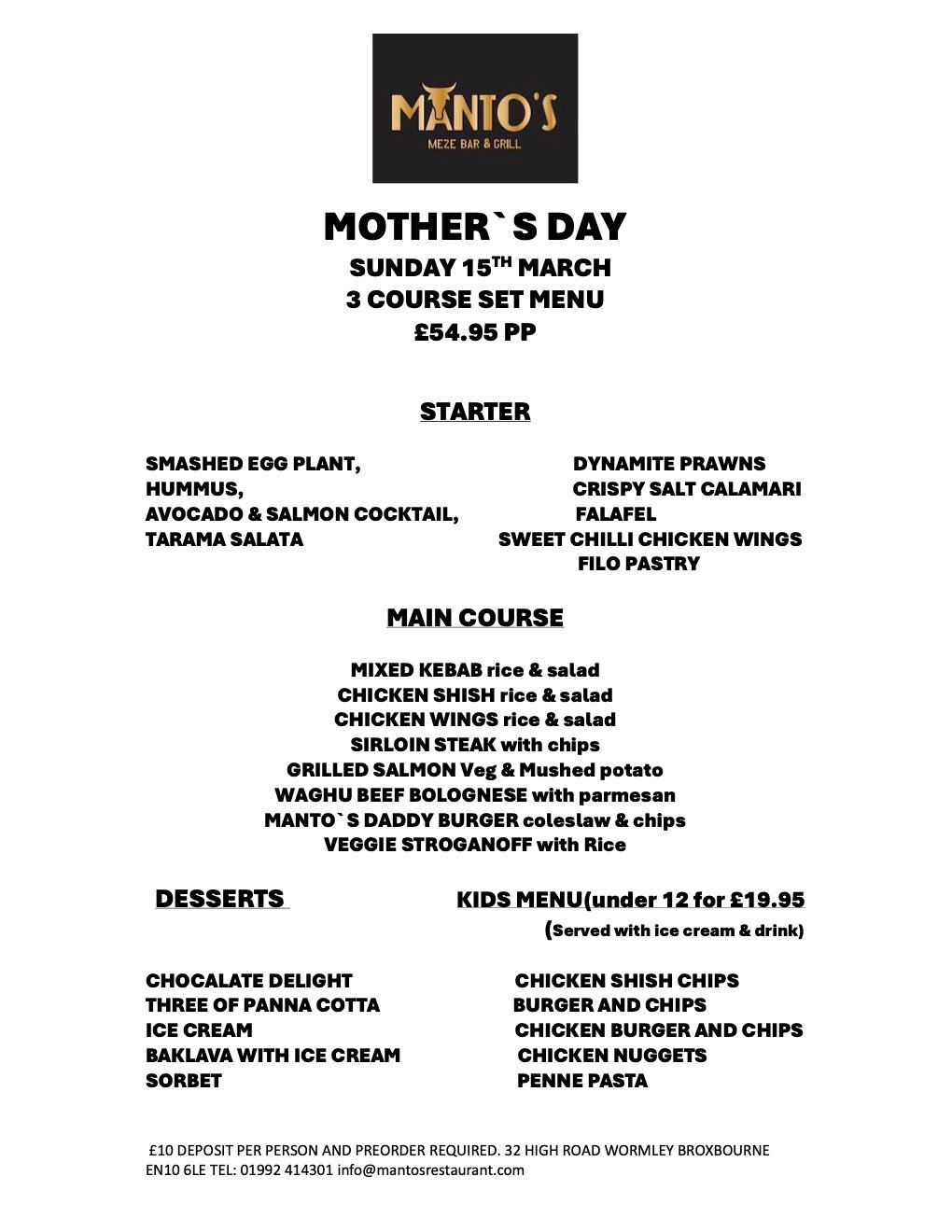 MANTO'S
MEZE BAR & GRILL

MOTHER`S DAY
SUNDAY 15$^{TH}$ MARCH
3 COURSE SET MENU
£54.95 PP

STARTER

SMASHED EGG PLANT,
HUMMUS,
AVOCADO & SALMON COCKTAIL,
TARAMA SALATA

DYNAMITE PRAWNS
CRISPY SALT CALAMARI
FALAFEL
SWEET CHILLI CHICKEN WINGS
FILO PASTRY

MAIN COURSE

MIXED KEBAB rice & salad
CHICKEN SHISH rice & salad
CHICKEN WINGS rice & salad
SIRLOIN STEAK with chips
GRILLED SALMON Veg & Mushed potato
WAGHU BEEF BOLOGNESE with parmesan
MANTO`S DADDY BURGER coleslaw & chips
VEGGIE STROGANOFF with Rice

DESSERTS

CHOCALATE DELIGHT
THREE OF PANNA COTTA
ICE CREAM
BAKLAVA WITH ICE CREAM
SORBET

KIDS MENU(under 12 for £19.95
(Served with ice cream & drink)

CHICKEN SHISH CHIPS
BURGER AND CHIPS
CHICKEN BURGER AND CHIPS
CHICKEN NUGGETS
PENNE PASTA

£10 DEPOSIT PER PERSON AND PREORDER REQUIRED. 32 HIGH ROAD WORMLEY BROXBOURNE EN10 6LE TEL: 01992 414301 info@mantosrestaurant.com